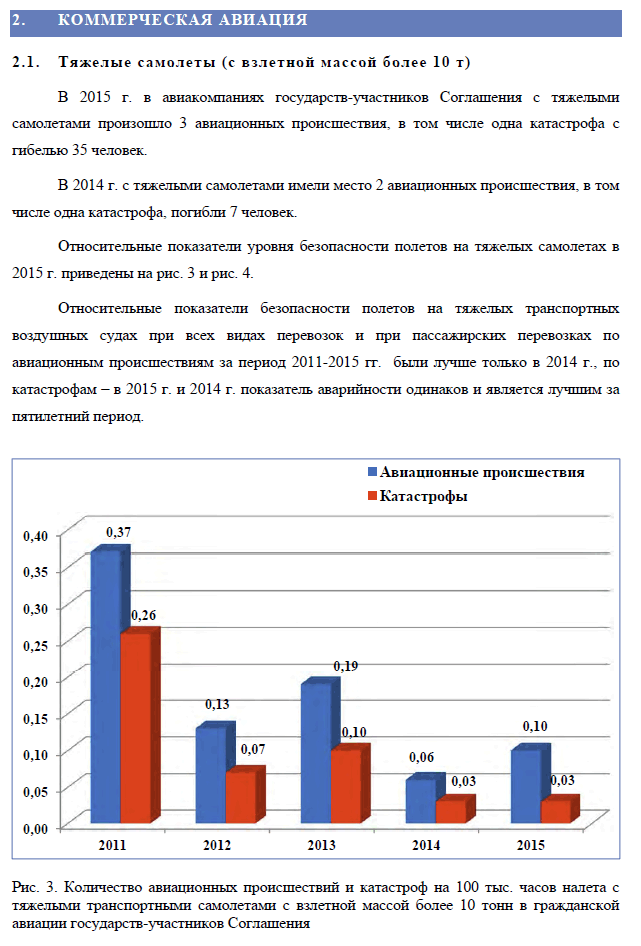 2. КОММЕРЧЕСКАЯ АВИАЦИЯ

2.1. Тяжелые самолеты (с взлетной массой более 10 т)

В 2015 г. в авиакомпаниях государств-участников Соглашения с тяжелыми самолетами произошло 3 авиационных происшествия, в том числе одна катастрофа с гибелью 35 человек.

В 2014 г. с тяжелыми самолетами имели место 2 авиационных происшествия, в том числе одна катастрофа, погибли 7 человек.

Относительные показатели уровня безопасности полетов на тяжелых самолетах в 2015 г. приведены на рис. 3 и рис. 4.

Относительные показатели безопасности полетов на тяжелых транспортных воздушных судах при всех видах перевозок и при пассажирских перевозках по авиационным происшествиям за период 2011-2015 гг. были лучше только в 2014 г., по катастрофам – в 2015 г. и 2014 г. показатель аварийности одинаков и является лучшим за пятилетний период.

Авиационные происшествия
Катастрофы

0,40
0,35
0,30
0,25
0,20
0,15
0,10
0,05
0,00

0,37
0,26
0,13
0,07
0,19
0,10
0,06
0,03
0,10
0,03

2011
2012
2013
2014
2015

Рис. 3. Количество авиационных происшествий и катастроф на 100 тыс. часов налета с тяжелыми транспортными самолетами с взлетной массой более 10 тонн в гражданской авиации государств-участников Соглашения